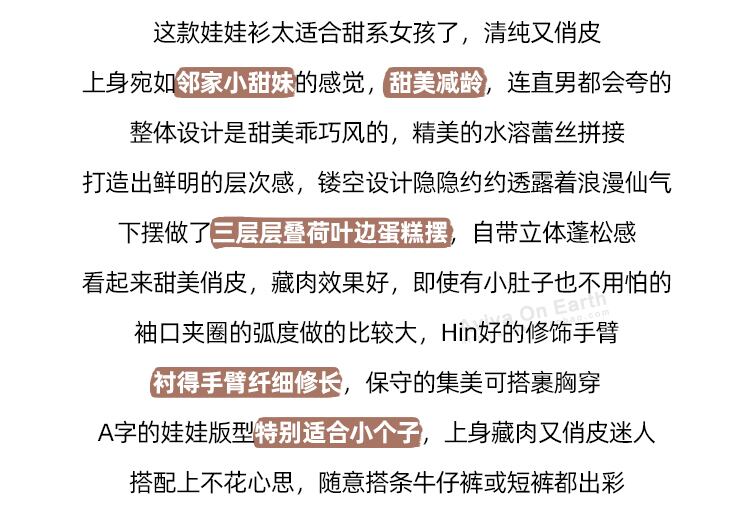 这款娃娃衫太适合甜系女孩了，清纯又俏皮

上身宛如邻家小甜妹的感觉，甜美减龄，连直男都会夸的

整体设计是甜美乖巧风的，精美的水溶蕾丝拼接

打造出鲜明的层次感，镂空设计隐隐约约透露着浪漫仙气

下摆做了三层层叠荷叶边蛋糕摆，自带立体蓬松感

看起来甜美俏皮，藏肉效果好，即使有小肚子也不用怕的

袖口夹圈的弧度做的比较大，Hin好的修饰手臂

衬得手臂纤细修长，保守的集美可搭裹胸穿

A字的娃娃版型特别适合小个子，上身藏肉又俏皮迷人

搭配上不花心思，随意搭条牛仔裤或短裤都出彩

Aviva On Earth